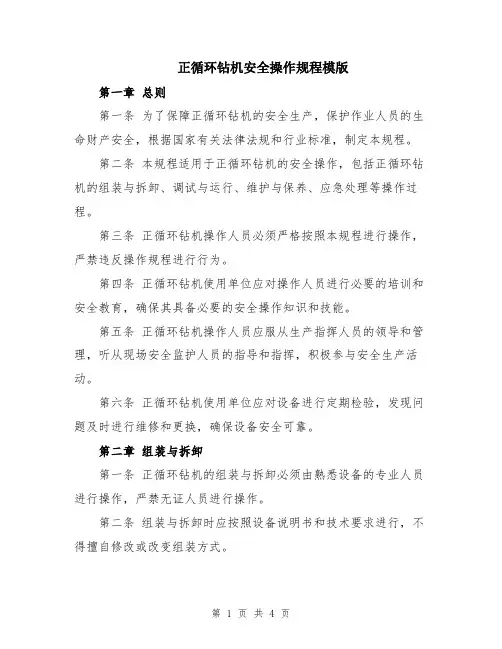 正循环钻机安全操作规程模版

第一章 总则

第一条 为了保障正循环钻机的安全生产，保护作业人员的生命财产安全，根据国家有关法律法规和行业标准，制定本规程。

第二条 本规程适用于正循环钻机的安全操作，包括正循环钻机的组装与拆卸、调试与运行、维护与保养、应急处理等操作过程。

第三条 正循环钻机操作人员必须严格按照本规程进行操作，严禁违反操作规程进行行为。

第四条 正循环钻机使用单位应对操作人员进行必要的培训和安全教育，确保其具备必要的安全操作知识和技能。

第五条 正循环钻机操作人员应服从生产指挥人员的领导和管理，听从现场安全监护人员的指导和指挥，积极参与安全生产活动。

第六条 正循环钻机使用单位应对设备进行定期检验，发现问题及时进行维修和更换，确保设备安全可靠。

第二章 组装与拆卸

第一条 正循环钻机的组装与拆卸必须由熟悉设备的专业人员进行操作，严禁无证人员进行操作。

第二条 组装与拆卸时应按照设备说明书和技术要求进行，不得擅自修改或改变组装方式。

第 1 页 共 4 页